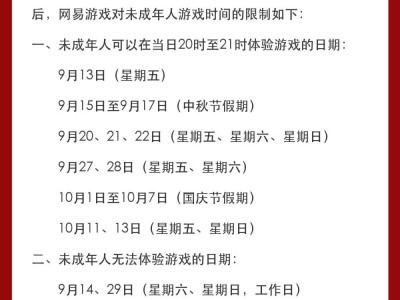 后，网易游戏对未成年人游戏时间的限制如下：

一、未成年人可以在当日20时至21时体验游戏的日期：

9月13日（星期五）

9月15日至9月17日（中秋节假期）

9月20、21、22日（星期五、星期六、星期日）

9月27、28日（星期五、星期六）

10月1日至10月7日（国庆节假期）

10月11、13日（星期五、星期日）

二、未成年人无法体验游戏的日期：

9月14、29日（星期六、星期日，工作日）